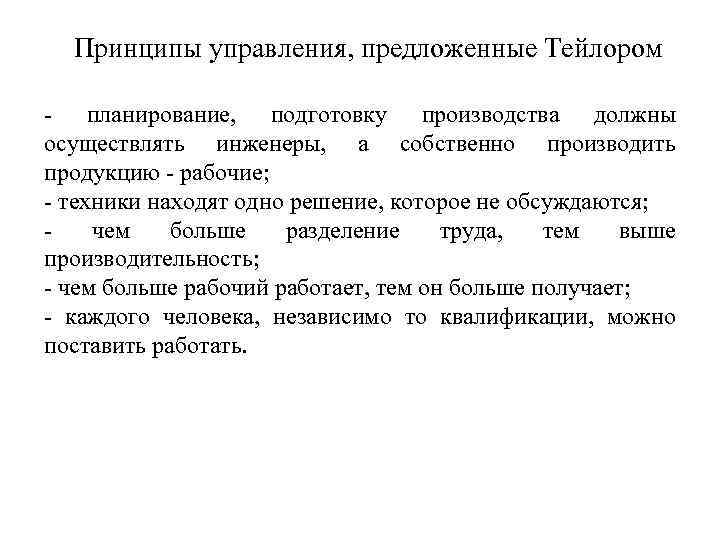 Принципы управления, предложенные Тейлором

- планирование, подготовку производства должны осуществлять инженеры, а собственно производить продукцию - рабочие;
- техники находят одно решение, которое не обсуждаются;
- чем больше разделение труда, тем выше производительность;
- чем больше рабочий работает, тем он больше получает;
- каждого человека, независимо то квалификации, можно поставить работать.